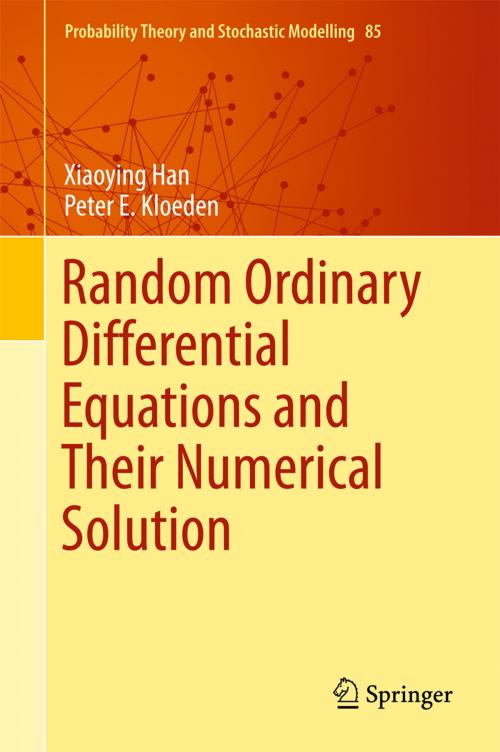 Probability Theory and Stochastic Modelling 85

Xiaoying Han
Peter E. Kloeden

Random Ordinary Differential Equations and Their Numerical Solution

Springer